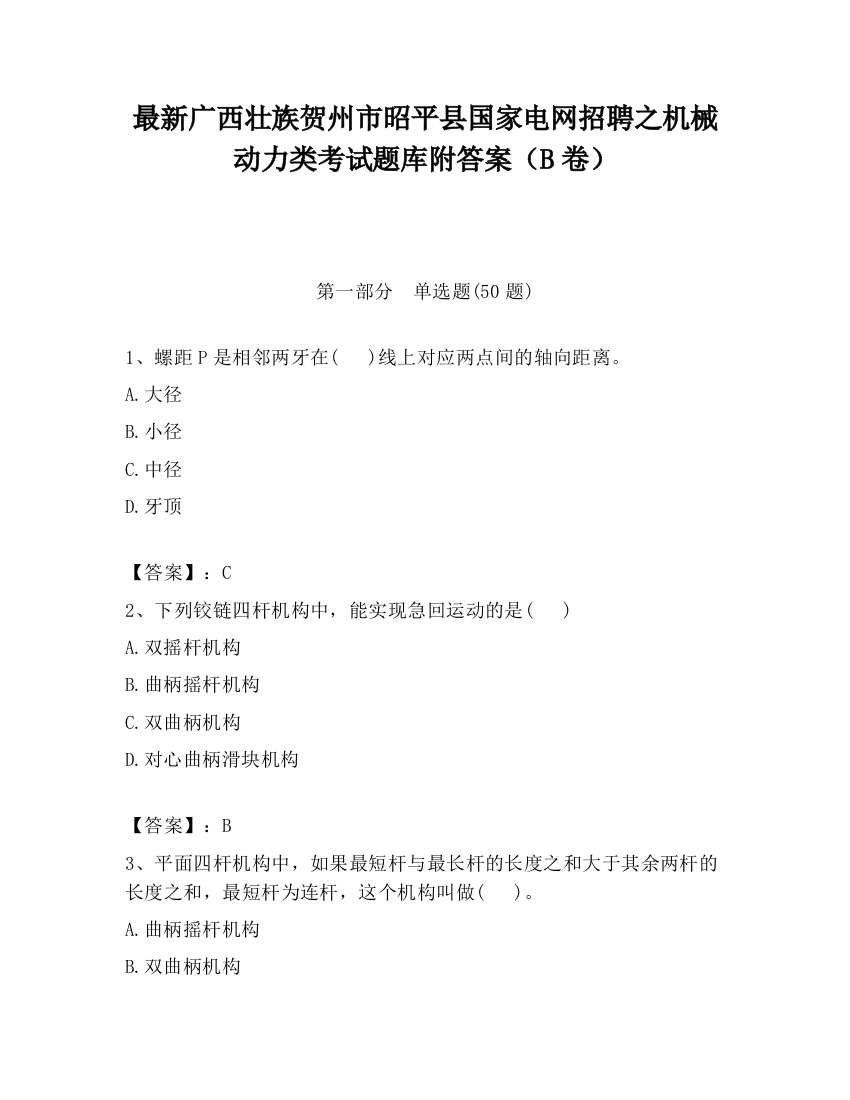 最新广西壮族贺州市昭平县国家电网招聘之机械动力类考试题库附答案（B卷）

第一部分　单选题(50题)

1、螺距P是相邻两牙在(　　)线上对应两点间的轴向距离。

A.大径

B.小径

C.中径

D.牙顶

【答案】：C

2、下列铰链四杆机构中，能实现急回运动的是(　　)

A.双摇杆机构

B.曲柄摇杆机构

C.双曲柄机构

D.对心曲柄滑块机构

【答案】：B

3、平面四杆机构中，如果最短杆与最长杆的长度之和大于其余两杆的长度之和，最短杆为连杆，这个机构叫做(　　)。

A.曲柄摇杆机构

B.双曲柄机构